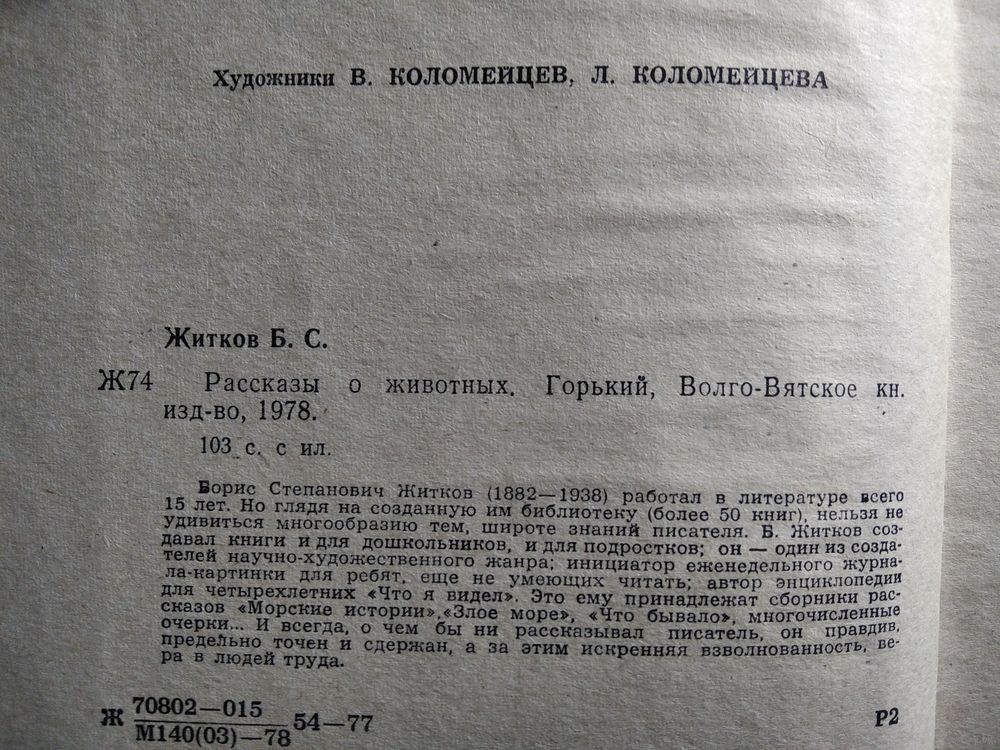 Художники В. КОЛОМЕЙЦЕВ, Л. КОЛОМЕЙЦЕВА

Житков Б. С.

Ж74 Рассказы о животных. Горький, Волго-Вятское кн. изд-во, 1978.

103 с. с ил.

Борис Степанович Житков (1882—1938) работал в литературе всего 15 лет. Но глядя на созданную им библиотеку (более 50 книг), нельзя не удивиться многообразию тем, широте знаний писателя. Б. Житков создавал книги и для дошкольников, и для подростков; он — один из создателей научно-художественного жанра; инициатор еженедельного журнала-картинки для ребят, еще не умеющих читать; автор энциклопедии для четырехлетних «Что я видел». Это ему принадлежат сборники рассказов «Морские истории»,«Злое море», «Что бывало», многочисленные очерки... И всегда, о чем бы ни рассказывал писатель, он правдив, предельно точен и сдержан, а за этим искренняя взволнованность, вера в людей труда.

Ж $\frac{70802-015}{М140(03)-78}$ 54—77

Р2